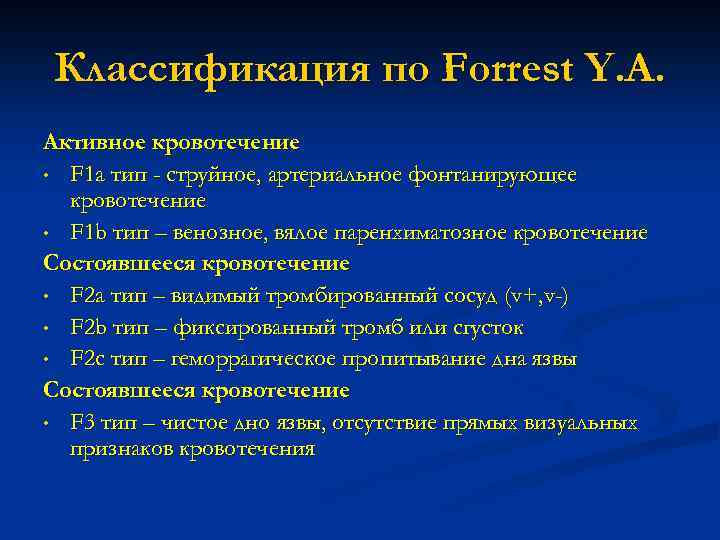 Классификация по Forrest Y.A.

Активное кровотечение

• F1a тип - струйное, артериальное фонтанирующее кровотечение

• F1b тип – венозное, вялое паренхиматозное кровотечение

Состоявшееся кровотечение

• F2a тип – видимый тромбированный сосуд (v+,v-)

• F2b тип – фиксированный тромб или сгусток

• F2c тип – геморрагическое пропитывание дна язвы

Состоявшееся кровотечение

• F3 тип – чистое дно язвы, отсутствие прямых визуальных признаков кровотечения